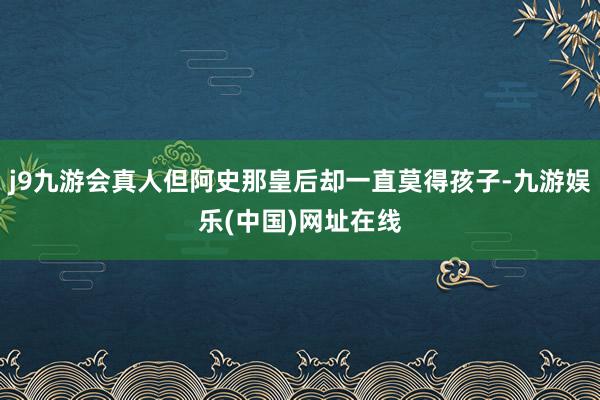 j9九游会真人但阿史那皇后却一直莫得孩子-九游娱乐(中国)网址在线